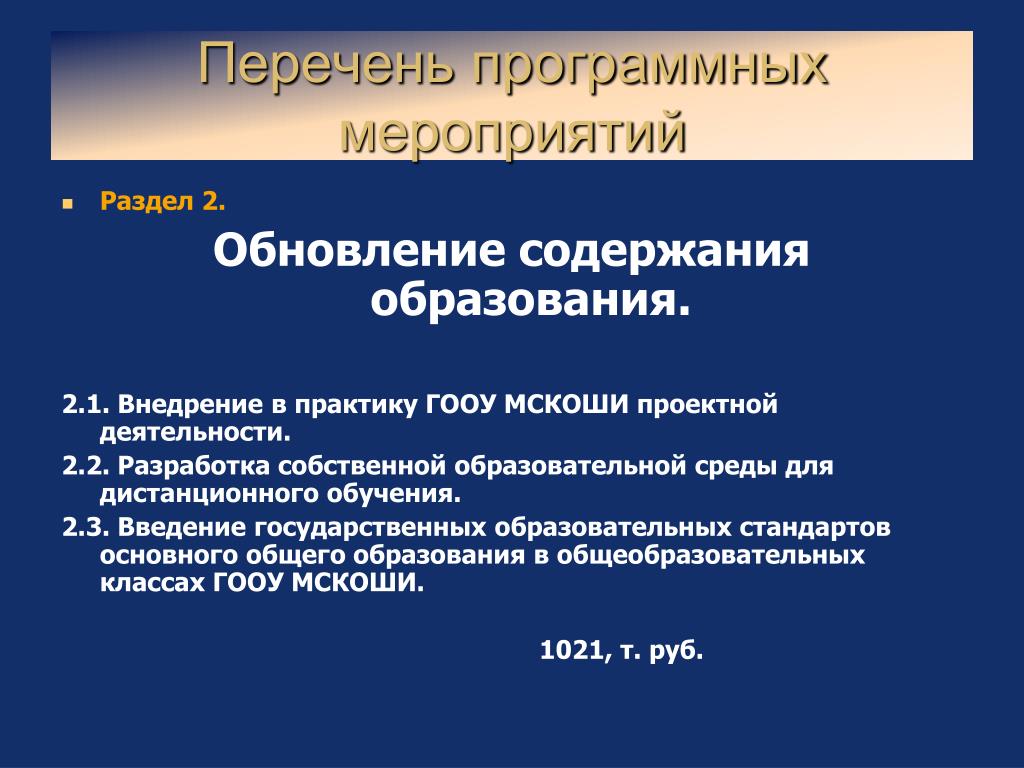 Перечень программных мероприятий

Раздел 2.

Обновление содержания образования.

2.1. Внедрение в практику ГООУ МСКОШИ проектной деятельности.

2.2. Разработка собственной образовательной среды для дистанционного обучения.

2.3. Введение государственных образовательных стандартов основного общего образования в общеобразовательных классах ГООУ МСКОШИ.

1021, т. руб.